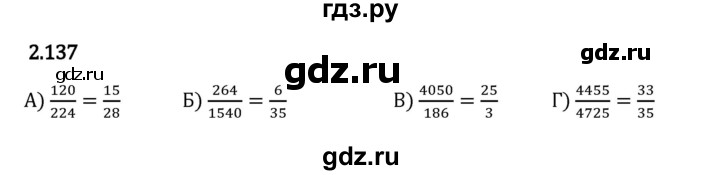 гдз.ру

2.137

gdz.ru

gdz.ru

gdz.ru

А) $\frac{120}{224} = \frac{15}{28}$ Б) $\frac{264}{1540} = \frac{6}{35}$ В) $\frac{4050}{186} = \frac{25}{3}$ Г) $\frac{4455}{4725} = \frac{33}{35}$

gdz.ru